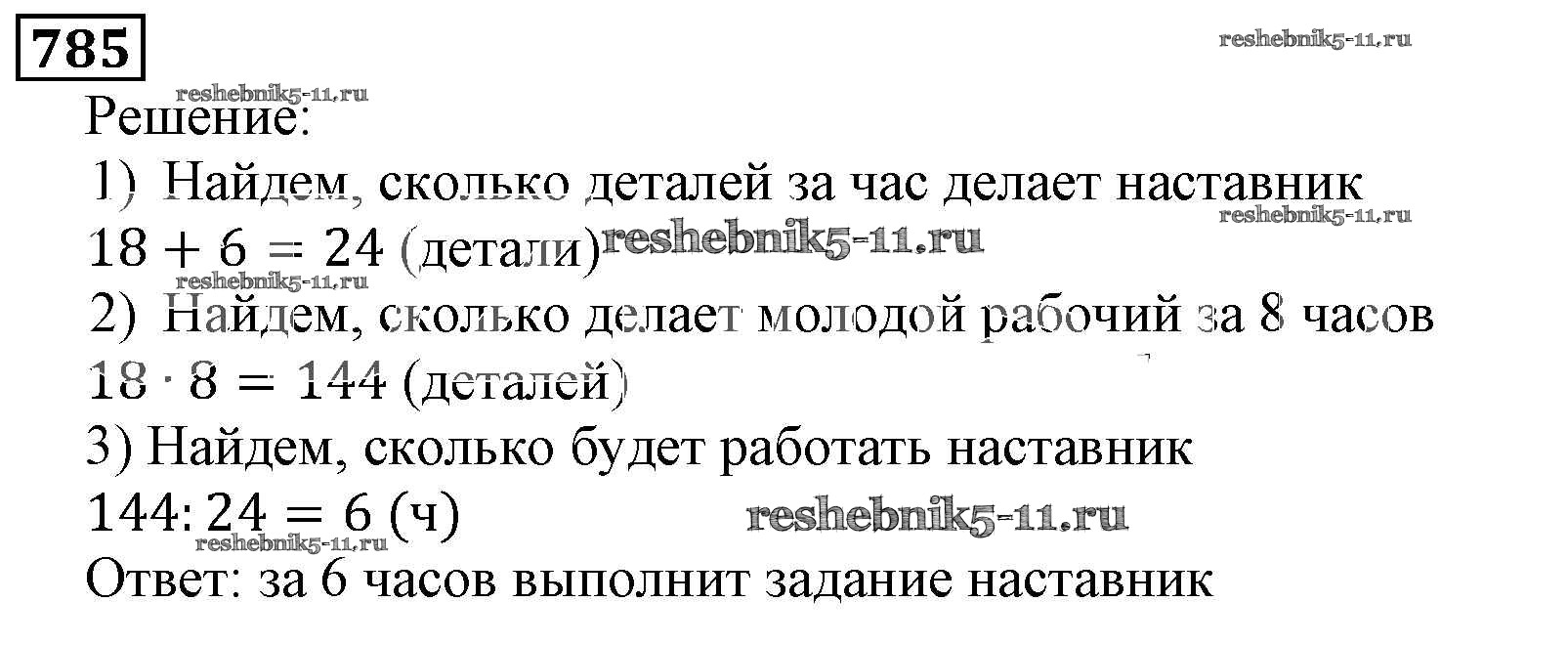 785

Решение:

1) Найдем, сколько деталей за час делает наставник

$18 + 6 = 24$ (детали)

2) Найдем, сколько делает молодой рабочий за 8 часов

$18 \cdot 8 = 144$ (деталей)

3) Найдем, сколько будет работать наставник

$144 : 24 = 6$ (ч)

Ответ: за 6 часов выполнит задание наставник

reshebnik5-11.ru